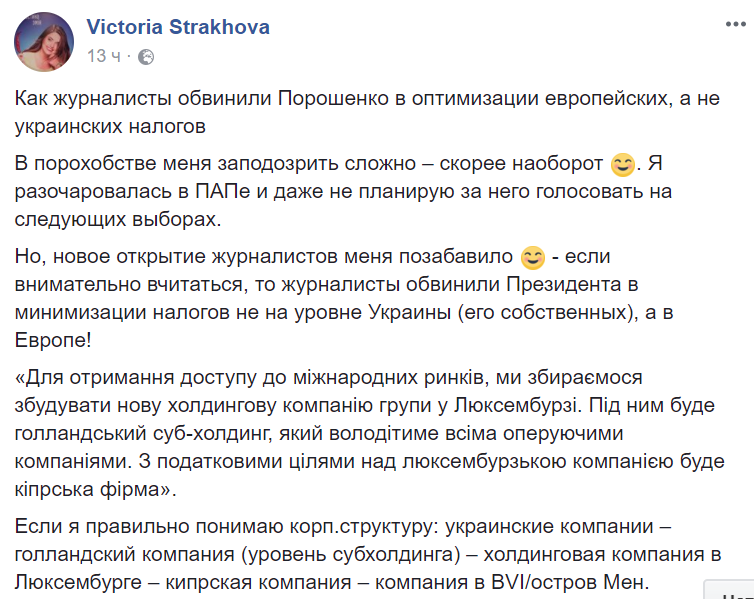 Victoria Strakhova
13 ч ·

Как журналисты обвинили Порошенко в оптимизации европейских, а не украинских налогов

В порохобстве меня заподозрить сложно – скорее наоборот 😊. Я разочаровалась в ПАПе и даже не планирую за него голосовать на следующих выборах.

Но, новое открытие журналистов меня позабавило 😊 - если внимательно вчитаться, то журналисты обвинили Президента в минимизации налогов не на уровне Украины (его собственных), а в Европе!

«Для отримання доступу до міжнародних ринків, ми збираємося збудувати нову холдингову компанію групи у Люксембурзі. Під ним буде голландський суб-холдинг, який володітиме всіма оперуючими компаніями. З податковими цілями над люксембурзькою компанією буде кіпрська фірма».

Если я правильно понимаю корп.структуру: украинские компании – голландский компания (уровень субхолдинга) – холдинговая компания в Люксембурге – кипрская компания – компания в BVI/остров Мен.